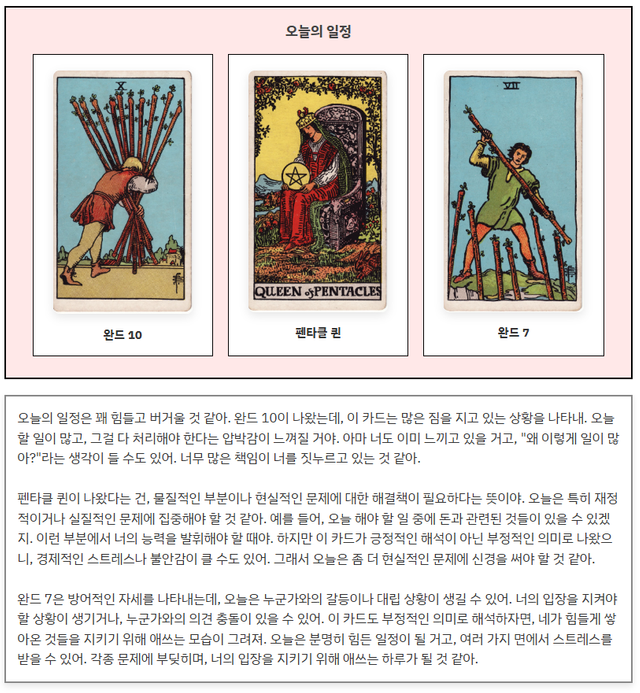 오늘의 일정

X

완드 10

QUEEN of PENTACLES

펜타클 퀸

VII

완드 7

오늘의 일정은 꽤 힘들고 버거울 것 같아. 완드 10이 나왔는데, 이 카드는 많은 짐을 지고 있는 상황을 나타내. 오늘 할 일이 많고, 그걸 다 처리해야 한다는 압박감이 느껴질 거야. 아마 너도 이미 느끼고 있을 거고, "왜 이렇게 일이 많아?"라는 생각이 들 수도 있어. 너무 많은 책임이 너를 짓누르고 있는 것 같아.

펜타클 퀸이 나왔다는 건, 물질적인 부분이나 현실적인 문제에 대한 해결책이 필요하다는 뜻이야. 오늘은 특히 재정적이거나 실질적인 문제에 집중해야 할 것 같아. 예를 들어, 오늘 해야 할 일 중에 돈과 관련된 것들이 있을 수 있겠지. 이런 부분에서 너의 능력을 발휘해야 할 때야. 하지만 이 카드가 긍정적인 해석이 아닌 부정적인 의미로 나왔으니, 경제적인 스트레스나 불안감이 클 수도 있어. 그래서 오늘은 좀 더 현실적인 문제에 신경을 써야 할 것 같아.

완드 7은 방어적인 자세를 나타내는데, 오늘은 누군가와의 갈등이나 대립 상황이 생길 수 있어. 너의 입장을 지켜야 할 상황이 생기거나, 누군가와의 의견 충돌이 있을 수 있어. 이 카드도 부정적인 의미로 해석하자면, 네가 힘들게 쌓아온 것들을 지키기 위해 애쓰는 모습이 그려져. 오늘은 분명히 힘든 일정이 될 거고, 여러 가지 면에서 스트레스를 받을 수 있어. 각종 문제에 부딪히며, 너의 입장을 지키기 위해 애쓰는 하루가 될 것 같아.